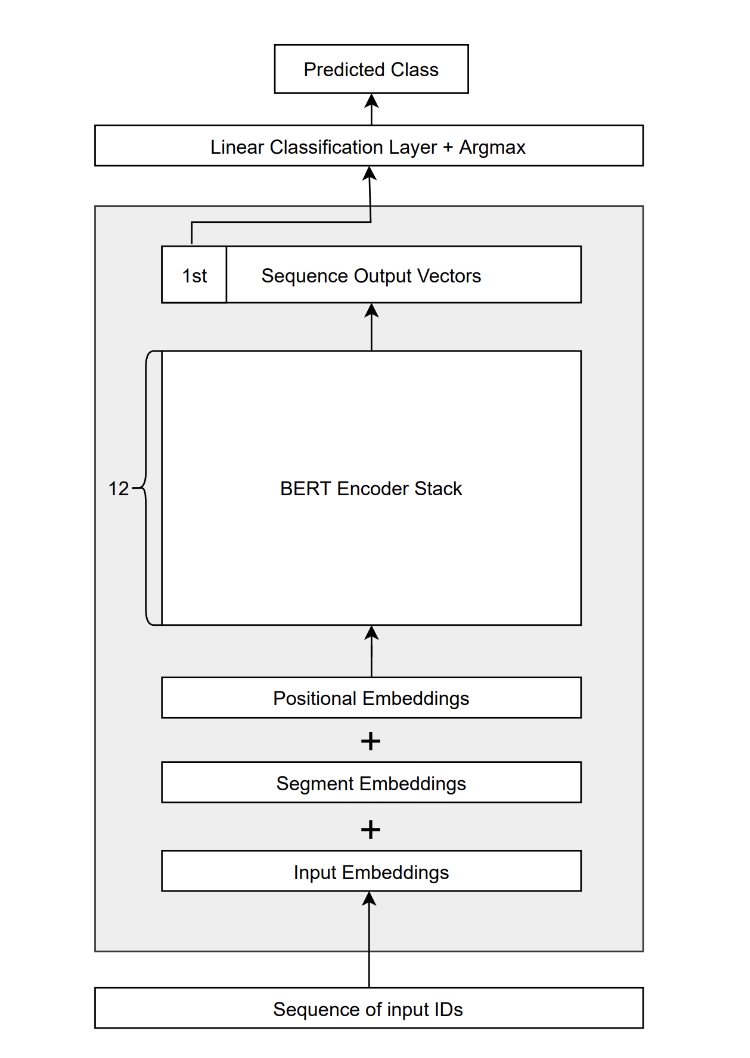 Predicted Class

Linear Classification Layer + Argmax

1st

Sequence Output Vectors

12

BERT Encoder Stack

Positional Embeddings

+

Segment Embeddings

+

Input Embeddings

Sequence of input IDs